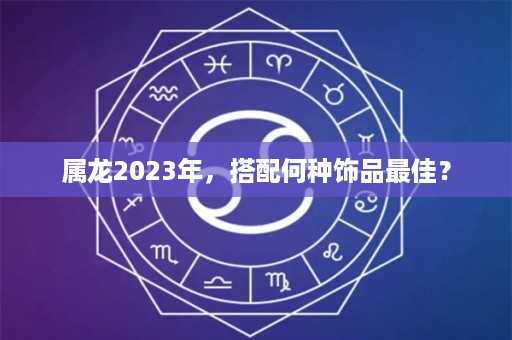 属龙2023年，搭配何种饰品最佳？